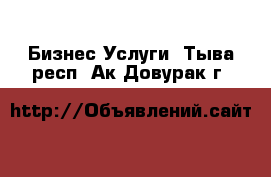 Бизнес Услуги  Тыва респ  Ак Довурак г

http://Объявлений.сайт